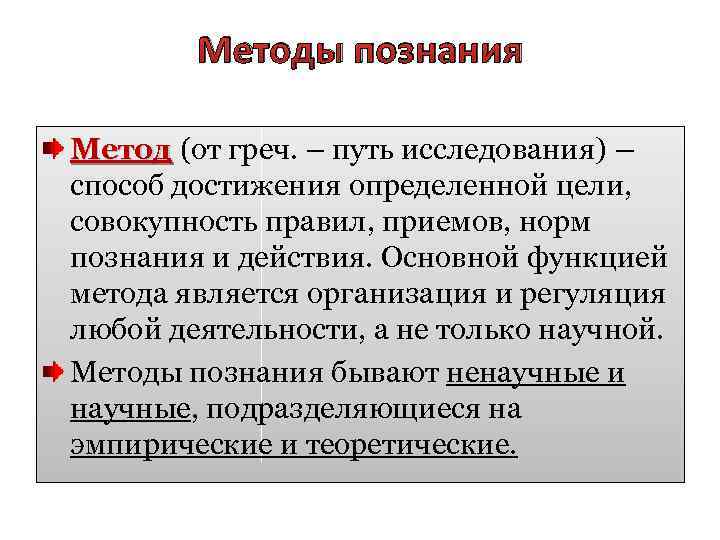 Методы познания

Метод (от греч. – путь исследования) – способ достижения определенной цели, совокупность правил, приемов, норм познания и действия. Основной функцией метода является организация и регуляция любой деятельности, а не только научной.

Методы познания бывают ненаучные и научные, подразделяющиеся на эмпирические и теоретические.